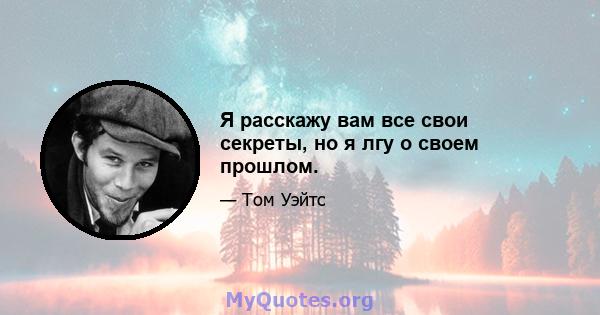 Я расскажу вам все свои секреты, но я лгу о своем прошлом.

— Том Уэйтс

MyQuotes.org